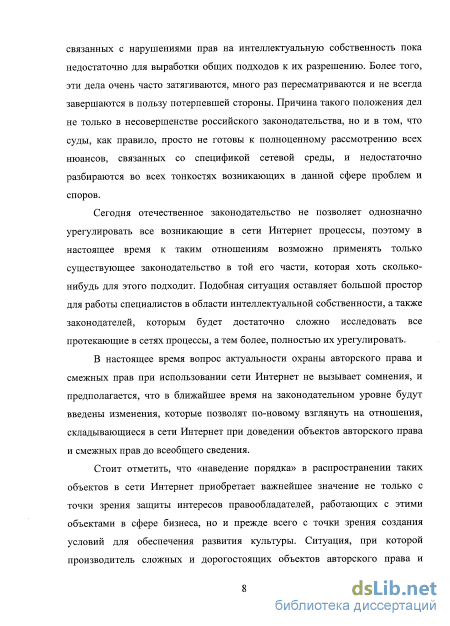 связанных с нарушениями прав на интеллектуальную собственность пока недостаточно для выработки общих подходов к их разрешению. Более того, эти дела очень часто затягиваются, много раз пересматриваются и не всегда завершаются в пользу потерпевшей стороны. Причина такого положения дел не только в несовершенстве российского законодательства, но и в том, что суды, как правило, просто не готовы к полноценному рассмотрению всех нюансов, связанных со спецификой сетевой среды, и недостаточно разбираются во всех тонкостях возникающих в данной сфере проблем и споров.

Сегодня отечественное законодательство не позволяет однозначно урегулировать все возникающие в сети Интернет процессы, поэтому в настоящее время к таким отношениям возможно применять только существующее законодательство в той его части, которая хоть сколько-нибудь для этого подходит. Подобная ситуация оставляет большой простор для работы специалистов в области интеллектуальной собственности, а также законодателей, которым будет достаточно сложно исследовать все протекающие в сетях процессы, а тем более, полностью их урегулировать.

В настоящее время вопрос актуальности охраны авторского права и смежных прав при использовании сети Интернет не вызывает сомнения, и предполагается, что в ближайшее время на законодательном уровне будут введены изменения, которые позволят по-новому взглянуть на отношения, складывающиеся в сети Интернет при доведении объектов авторского права и смежных прав до всеобщего сведения.

Стоит отметить, что «наведение порядка» в распространении таких объектов в сети Интернет приобретает важнейшее значение не только с точки зрения защиты интересов правообладателей, работающих с этими объектами в сфере бизнеса, но и прежде всего с точки зрения создания условий для обеспечения развития культуры. Ситуация, при которой производитель сложных и дорогостоящих объектов авторского права и

8

dsLib.net
библиотека диссертаций